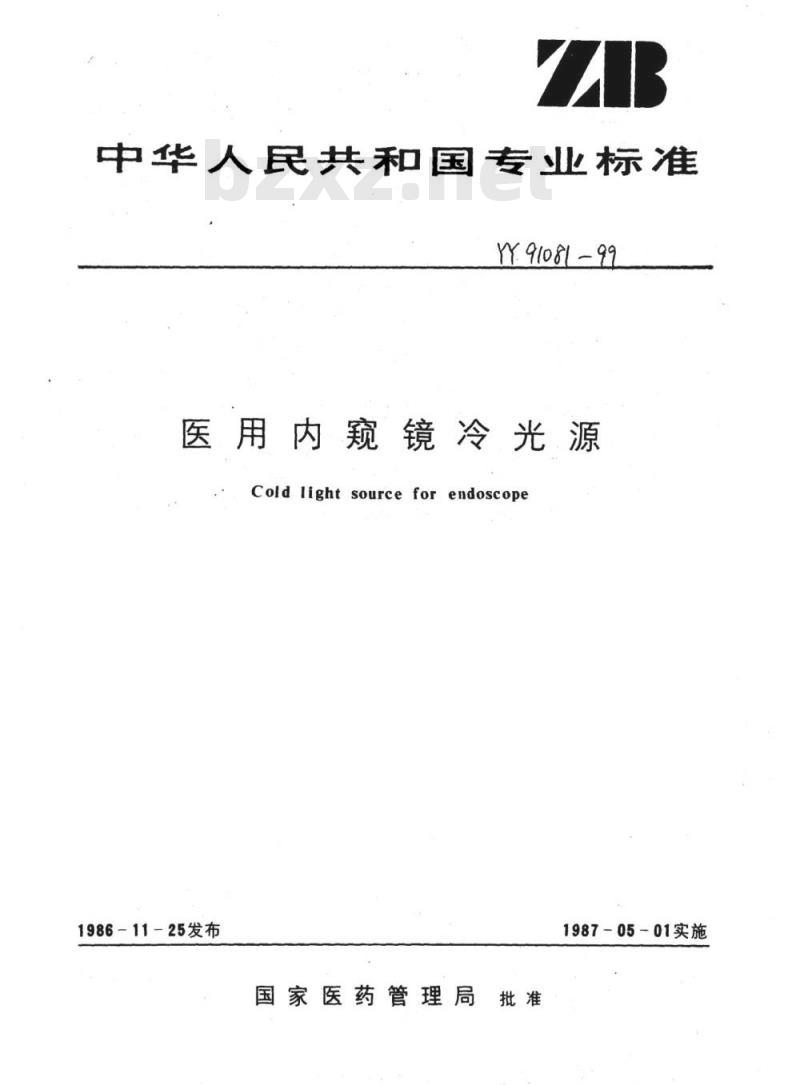 ZB

中华人民共和国专业标准

bzxz.net

YY 91081-99

医用内窥镜冷光源

Cold light source for endoscope

1986-11-25发布

1987-05-01实施

国家医药管理局 批准